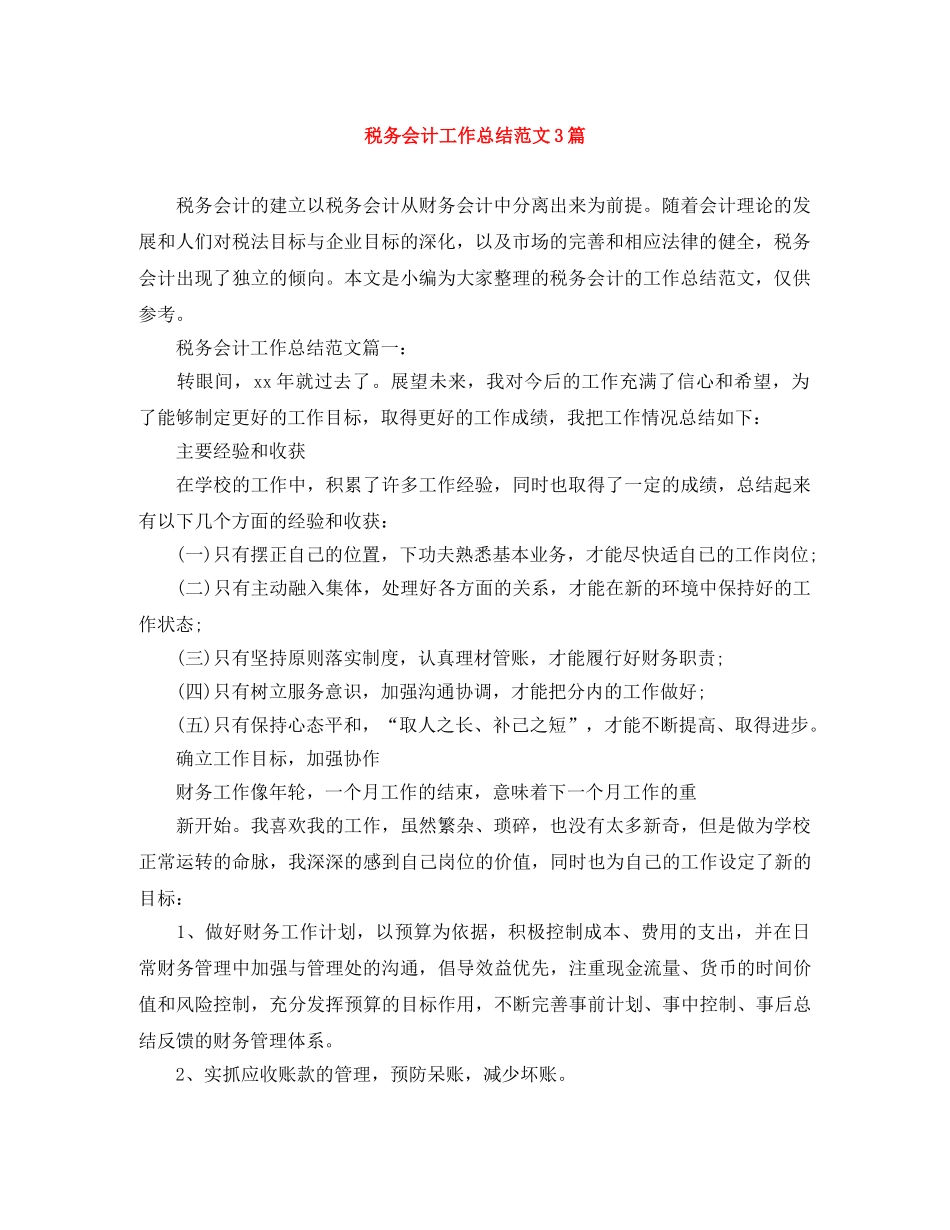 税务会计工作总结范文3篇

税务会计的建立以税务会计从财务会计中分离出来为前提。随着会计理论的发展和人们对税法目标与企业目标的深化，以及市场的完善和相应法律的健全，税务会计出现了独立的倾向。本文是小编为大家整理的税务会计的工作总结范文，仅供参考。

税务会计工作总结范文篇一：

转眼间，xx年就过去了。展望未来，我对今后的工作充满了信心和希望，为了能够制定更好的工作目标，取得更好的工作成绩，我把工作情况总结如下：

主要经验和收获

在学校的工作中，积累了许多工作经验，同时也取得了一定的成绩，总结起来有以下几个方面的经验和收获：

(一)只有摆正自己的位置，下功夫熟悉基本业务，才能尽快适自己的工作岗位；

(二)只有主动融入集体，处理好各方面的关系，才能在新的环境中保持好的工作状态；

(三)只有坚持原则落实制度，认真理材管账，才能履行好财务职责；

(四)只有树立服务意识，加强沟通协调，才能把分内的工作做好；

(五)只有保持心态平和，“取人之长、补己之短”，才能不断提高、取得进步。

确立工作目标，加强协作

财务工作像年轮，一个月工作的结束，意味着下一个月工作的重

新开始。我喜欢我的工作，虽然繁杂、琐碎，也没有太多新奇，但是做为学校正常运转的命脉，我深深的感到自己岗位的价值，同时也为自己的工作设定了新的目标：

1、做好财务工作计划，以预算为依据，积极控制成本、费用的支出，并在日常财务管理中加强与管理处的沟通，倡导效益优先，注重现金流量、货币的时间价值和风险控制，充分发挥预算的目标作用，不断完善事前计划、事中控制、事后总结反馈的财务管理体系。

2、实抓应收账款的管理，预防呆账，减少坏账。